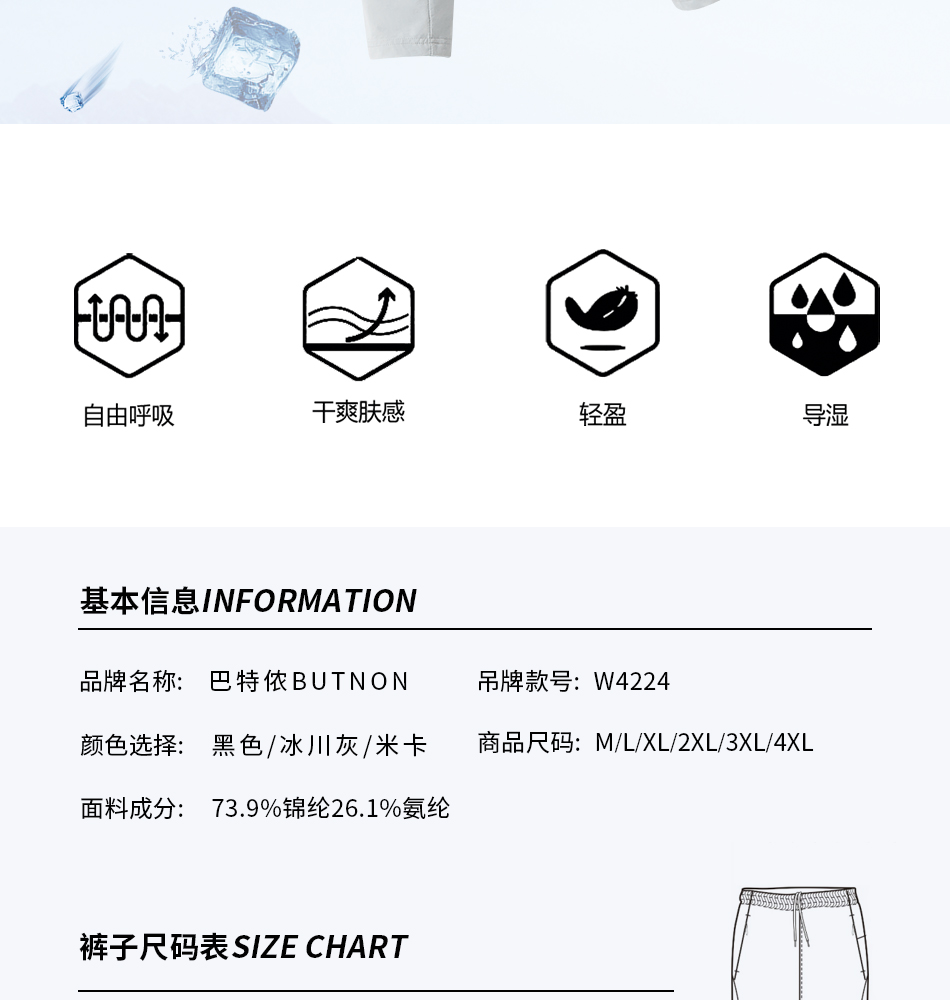 自由呼吸

干爽肤感

轻盈

导湿

基本信息INFORMATION

品牌名称: 巴特侬BUTNON

吊牌款号: W4224

颜色选择: 黑色/冰川灰/米卡

商品尺码: M/L/XL/2XL/3XL/4XL

面料成分: 73.9%锦纶26.1%氨纶

裤子尺码表SIZE CHART